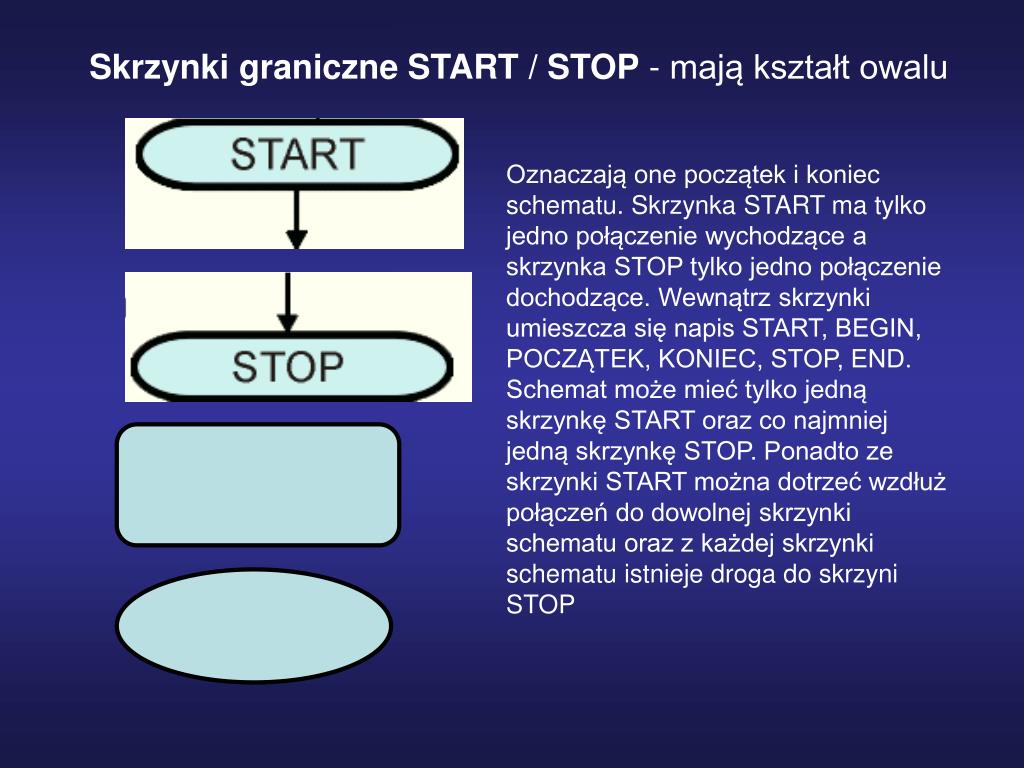 Skrzynki graniczne START / STOP - mają kształt owalu

START

STOP

Oznaczają one początek i koniec schematu. Skrzynka START ma tylko jedno połączenie wychodzące a skrzynka STOP tylko jedno połączenie dochodzące. Wewnątrz skrzynki umieszcza się napis START, BEGIN, POCZĄTEK, KONIEC, STOP, END. Schemat może mieć tylko jedną skrzynkę START oraz co najmniej jedną skrzynkę STOP. Ponadto ze skrzynki START można dotrzeć wzdłuż połączeń do dowolnej skrzynki schematu oraz z każdej skrzynki schematu istnieje droga do skrzyni STOP